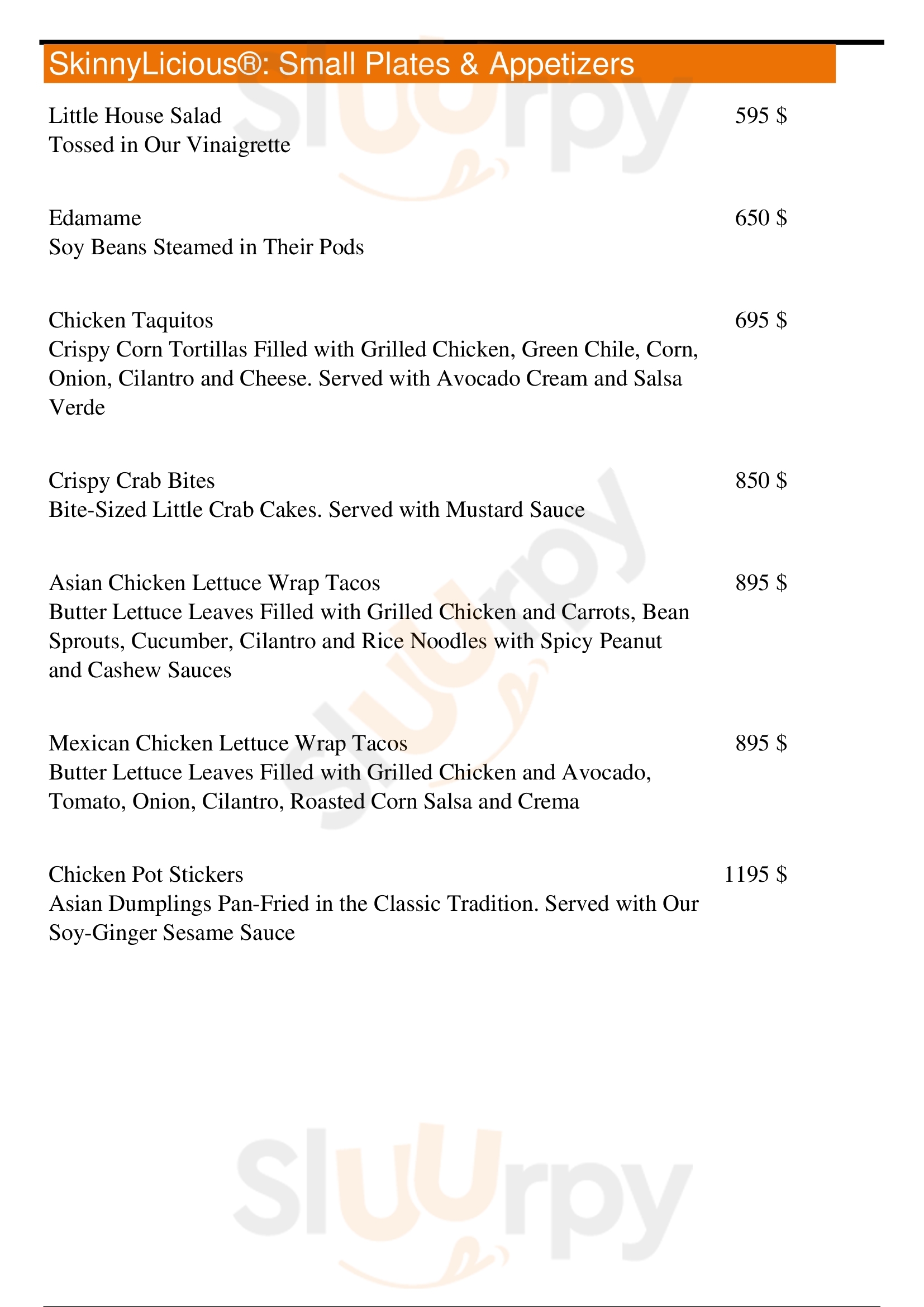 SkinnyLicious®: Small Plates & Appetizers

Little House Salad 595 $
Tossed in Our Vinaigrette

Edamame 650 $
Soy Beans Steamed in Their Pods

Chicken Taquitos 695 $
Crispy Corn Tortillas Filled with Grilled Chicken, Green Chile, Corn, Onion, Cilantro and Cheese. Served with Avocado Cream and Salsa Verde

Crispy Crab Bites 850 $
Bite-Sized Little Crab Cakes. Served with Mustard Sauce

Asian Chicken Lettuce Wrap Tacos 895 $
Butter Lettuce Leaves Filled with Grilled Chicken and Carrots, Bean Sprouts, Cucumber, Cilantro and Rice Noodles with Spicy Peanut and Cashew Sauces

Mexican Chicken Lettuce Wrap Tacos 895 $
Butter Lettuce Leaves Filled with Grilled Chicken and Avocado, Tomato, Onion, Cilantro, Roasted Corn Salsa and Crema

Chicken Pot Stickers 1195 $
Asian Dumplings Pan-Fried in the Classic Tradition. Served with Our Soy-Ginger Sesame Sauce

Sluurpy